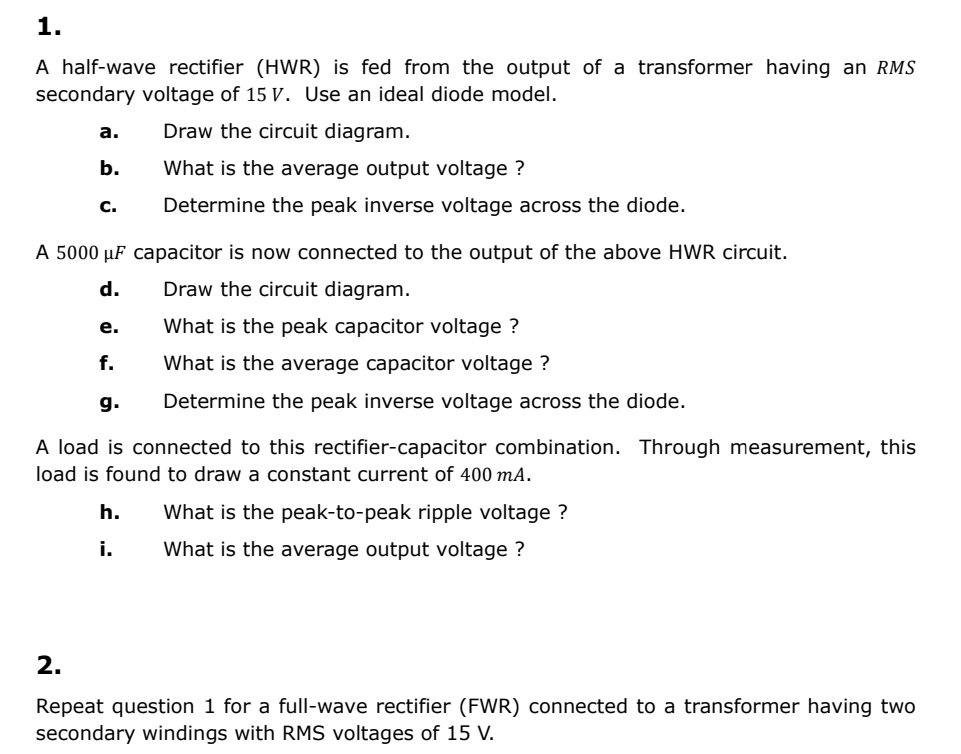 1.

A half-wave rectifier (HWR) is fed from the output of a transformer having an $RMS$ secondary voltage of $15\,V$. Use an ideal diode model.

a. Draw the circuit diagram.

b. What is the average output voltage ?

c. Determine the peak inverse voltage across the diode.

A $5000\,\mu F$ capacitor is now connected to the output of the above HWR circuit.

d. Draw the circuit diagram.

e. What is the peak capacitor voltage ?

f. What is the average capacitor voltage ?

g. Determine the peak inverse voltage across the diode.

A load is connected to this rectifier-capacitor combination. Through measurement, this load is found to draw a constant current of $400\,mA$.

h. What is the peak-to-peak ripple voltage ?

i. What is the average output voltage ?

2.

Repeat question 1 for a full-wave rectifier (FWR) connected to a transformer having two secondary windings with RMS voltages of 15 V.